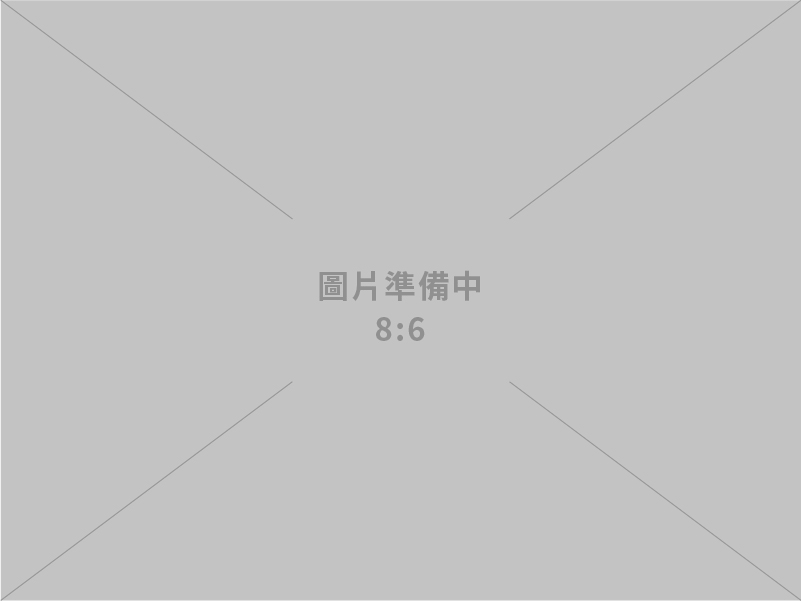 圖片準備中
8:6